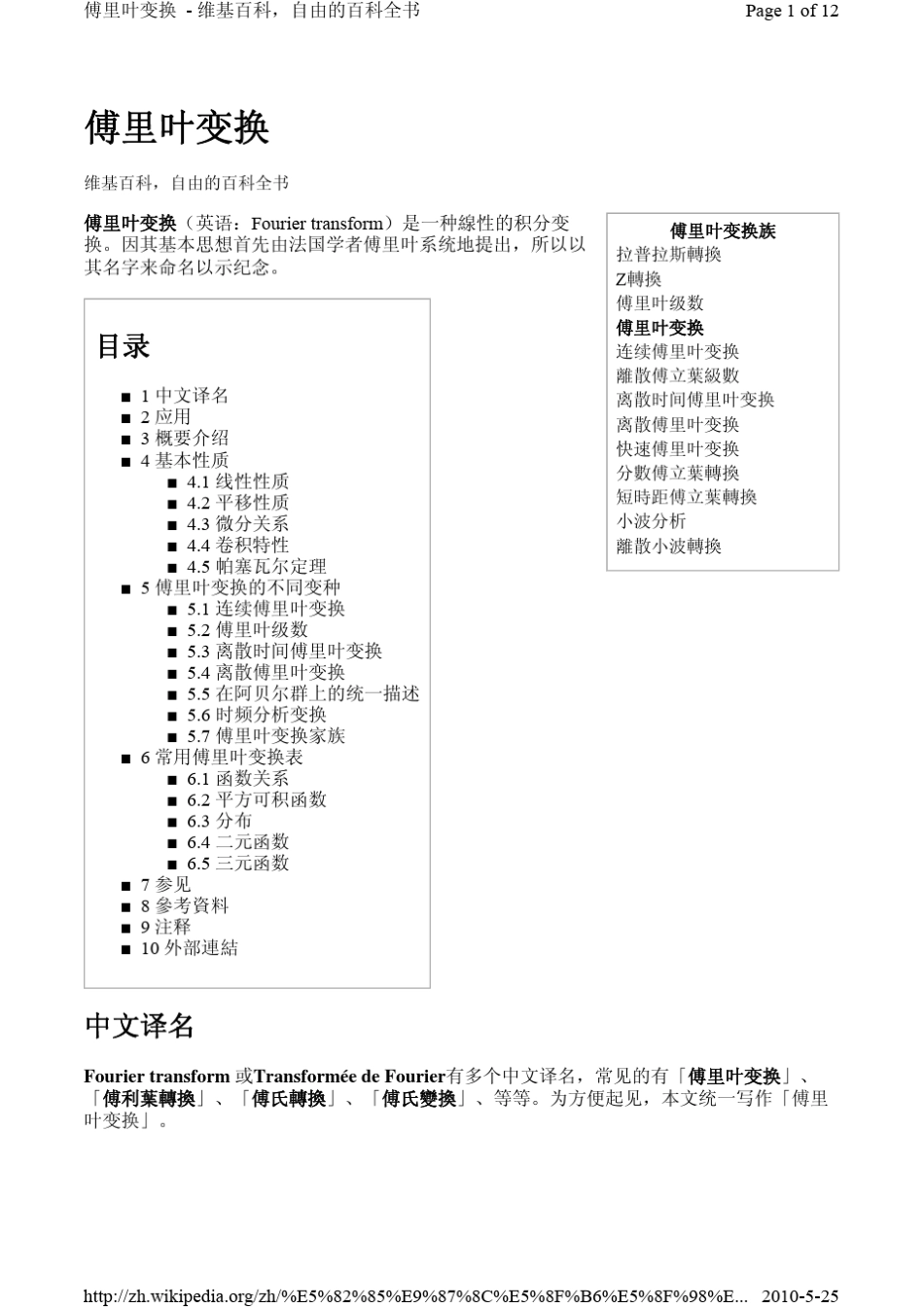 傅里叶变换 - 维基百科，自由的百科全书 Page 1 of 12

傅里叶变换

维基百科，自由的百科全书

傅里叶变换（英语：Fourier transform）是一种線性的积分变换。因其基本思想首先由法国学者傅里叶系统地提出，所以以其名字来命名以示纪念。

傅里叶变换族
拉普拉斯轉換
Z轉換
傅里叶级数
傅里叶变换
连续傅里叶变换
離散傅立葉級數
离散时间傅里叶变换
离散傅里叶变换
快速傅里叶变换
分數傅立葉轉換
短時距傅立葉轉換
小波分析
離散小波轉換

目录

■ 1 中文译名
■ 2 应用
■ 3 概要介绍
■ 4 基本性质
■ 4.1 线性性质
■ 4.2 平移性质
■ 4.3 微分关系
■ 4.4 卷积特性
■ 4.5 帕塞瓦尔定理
■ 5 傅里叶变换的不同变种
■ 5.1 连续傅里叶变换
■ 5.2 傅里叶级数
■ 5.3 离散时间傅里叶变换
■ 5.4 离散傅里叶变换
■ 5.5 在阿贝尔群上的统一描述
■ 5.6 时频分析变换
■ 5.7 傅里叶变换家族
■ 6 常用傅里叶变换表
■ 6.1 函数关系
■ 6.2 平方可积函数
■ 6.3 分布
■ 6.4 二元函数
■ 6.5 三元函数
■ 7 参见
■ 8 參考資料
■ 9 注释
■ 10 外部連結

中文译名

Fourier transform 或Transformée de Fourier有多个中文译名，常见的有「傅里叶变换」、「傅利葉轉換」、「傅氏轉換」、「傅氏變換」、等等。为方便起见，本文统一写作「傅里叶变换」。

http://zh.wikipedia.org/zh/%E5%82%85%E9%87%8C%E5%8F%B6%E5%8F%98%E... 2010-5-25